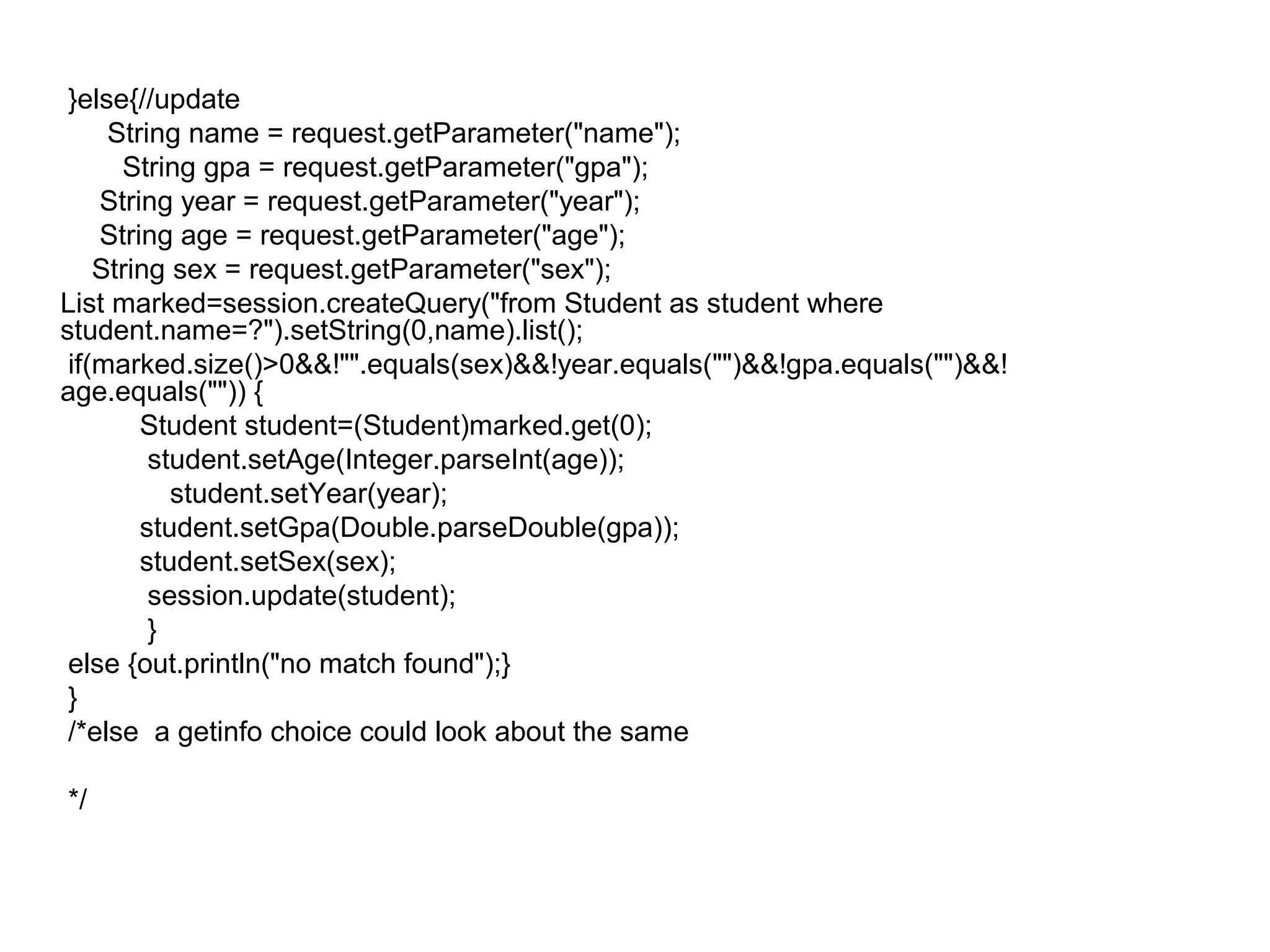 }else{//update
String name = request.getParameter("name");
String gpa = request.getParameter("gpa");
String year = request.getParameter("year");
String age = request.getParameter("age");
String sex = request.getParameter("sex");
List marked=session.createQuery("from Student as student where student.name=?").setString(0,name).list();
if(marked.size()>0&&!"".equals(sex)&&!year.equals("")&&!gpa.equals("")&&!age.equals("")) {
Student student=(Student)marked.get(0);
student.setAge(Integer.parseInt(age));
student.setYear(year);
student.setGpa(Double.parseDouble(gpa));
student.setSex(sex);
session.update(student);
}
else {out.println("no match found");}
}
/*else  a getinfo choice could look about the same

*/